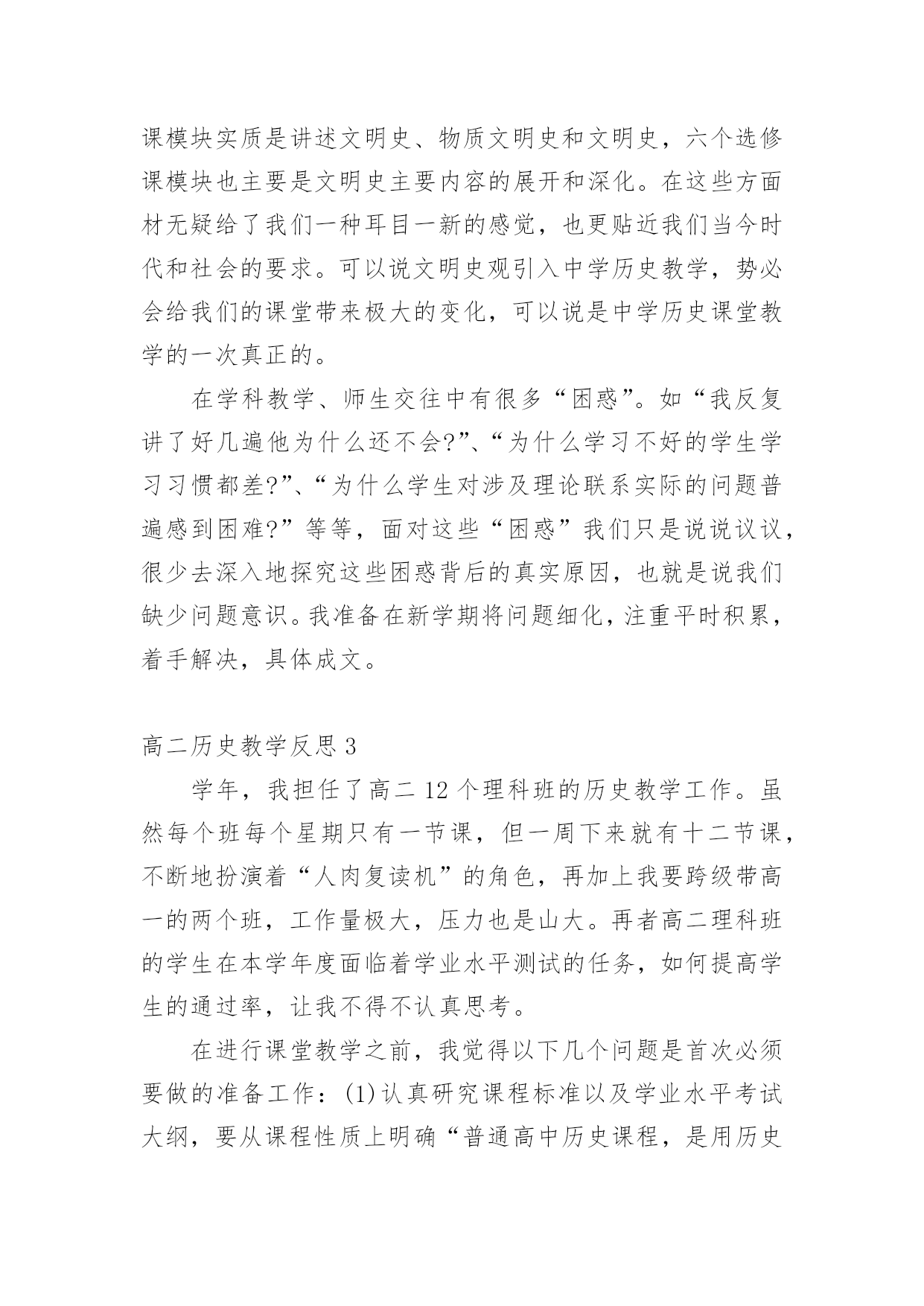 课模块实质是讲述文明史、物质文明史和文明史，六个选修课模块也主要是文明史主要内容的展开和深化。在这些方面材无疑给了我们一种耳目一新的感觉，也更贴近我们当今时代和社会的要求。可以说文明史观引入中学历史教学，势必会给我们的课堂带来极大的变化，可以说是中学历史课堂教学的一次真正的。

在学科教学、师生交往中有很多“困惑”。如“我反复讲了好几遍他为什么还不会?”、“为什么学习不好的学生学习习惯都差?”、“为什么学生对涉及理论联系实际的问题普遍感到困难?”等等，面对这些“困惑”我们只是说说议议，很少去深入地探究这些困惑背后的真实原因，也就是说我们缺少问题意识。我准备在新学期将问题细化，注重平时积累，着手解决，具体成文。

高二历史教学反思 3

学年，我担任了高二 12 个理科班的历史教学工作。虽然每个班每个星期只有一节课，但一周下来就有十二节课，不断地扮演着“人肉复读机”的角色，再加上我要跨级带高一的两个班，工作量极大，压力也是山大。再者高二理科班的学生在本学年度面临着学业水平测试的任务，如何提高学生的通过率，让我不得不认真思考。

在进行课堂教学之前，我觉得以下几个问题是首次必须要做的准备工作：(1)认真研究课程标准以及学业水平考试大纲，要从课程性质上明确“普通高中历史课程，是用历史